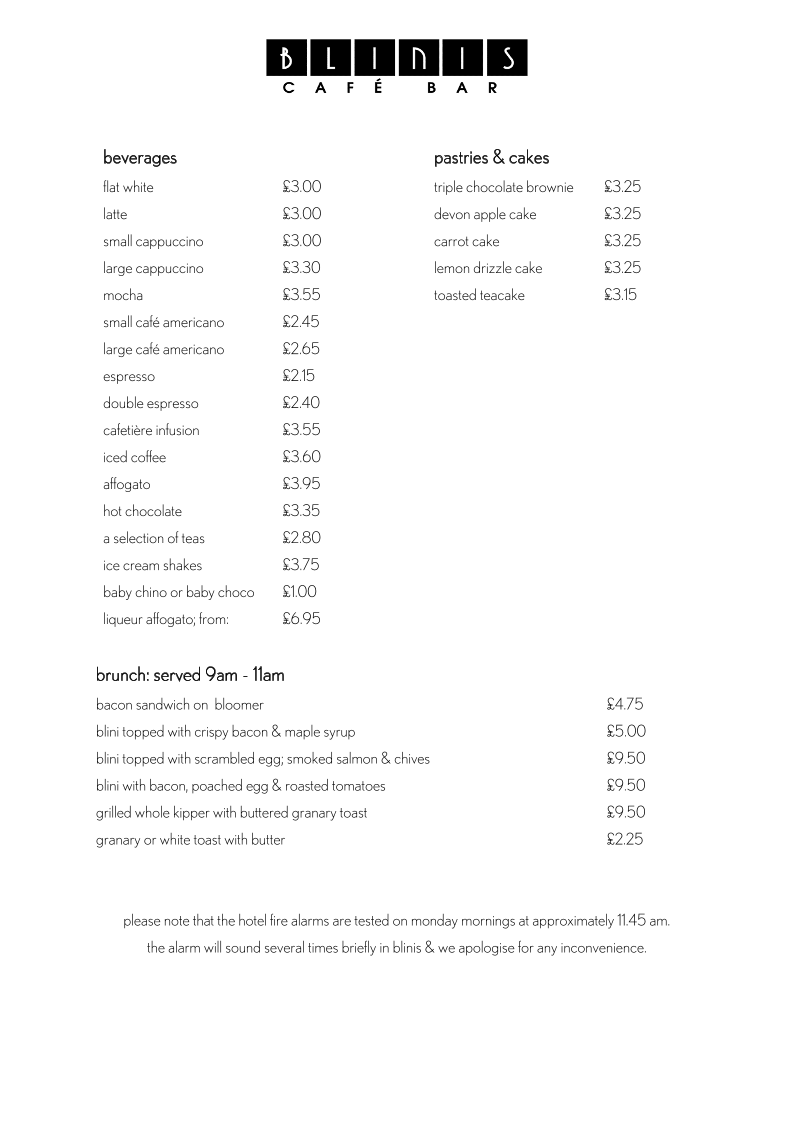 BLINIS
CAFÉ BAR

beverages

| | |
|---|---|
| flat white | £3.00 |
| latte | £3.00 |
| small cappuccino | £3.00 |
| large cappuccino | £3.30 |
| mocha | £3.55 |
| small café americano | £2.45 |
| large café americano | £2.65 |
| espresso | £2.15 |
| double espresso | £2.40 |
| cafetière infusion | £3.55 |
| iced coffee | £3.60 |
| affogato | £3.95 |
| hot chocolate | £3.35 |
| a selection of teas | £2.80 |
| ice cream shakes | £3.75 |
| baby chino or baby choco | £1.00 |
| liqueur affogato; from: | £6.95 |

pastries & cakes

| | |
|---|---|
| triple chocolate brownie | £3.25 |
| devon apple cake | £3.25 |
| carrot cake | £3.25 |
| lemon drizzle cake | £3.25 |
| toasted teacake | £3.15 |

brunch: served 9am - 11am

| | |
|---|---|
| bacon sandwich on bloomer | £4.75 |
| blini topped with crispy bacon & maple syrup | £5.00 |
| blini topped with scrambled egg; smoked salmon & chives | £9.50 |
| blini with bacon, poached egg & roasted tomatoes | £9.50 |
| grilled whole kipper with buttered granary toast | £9.50 |
| granary or white toast with butter | £2.25 |

please note that the hotel fire alarms are tested on monday mornings at approximately 11.45 am.
the alarm will sound several times briefly in blinis & we apologise for any inconvenience.